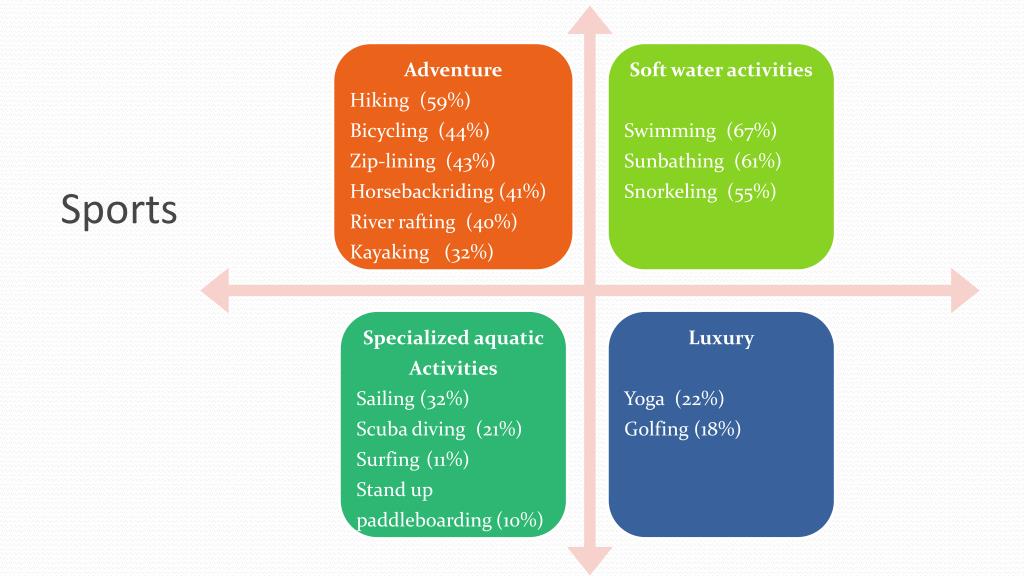 Sports

Adventure
Hiking (59%)
Bicycling (44%)
Zip-lining (43%)
Horsebackriding (41%)
River rafting (40%)
Kayaking (32%)

Soft water activities
Swimming (67%)
Sunbathing (61%)
Snorkeling (55%)

Specialized aquatic Activities
Sailing (32%)
Scuba diving (21%)
Surfing (11%)
Stand up paddleboarding (10%)

Luxury
Yoga (22%)
Golfing (18%)